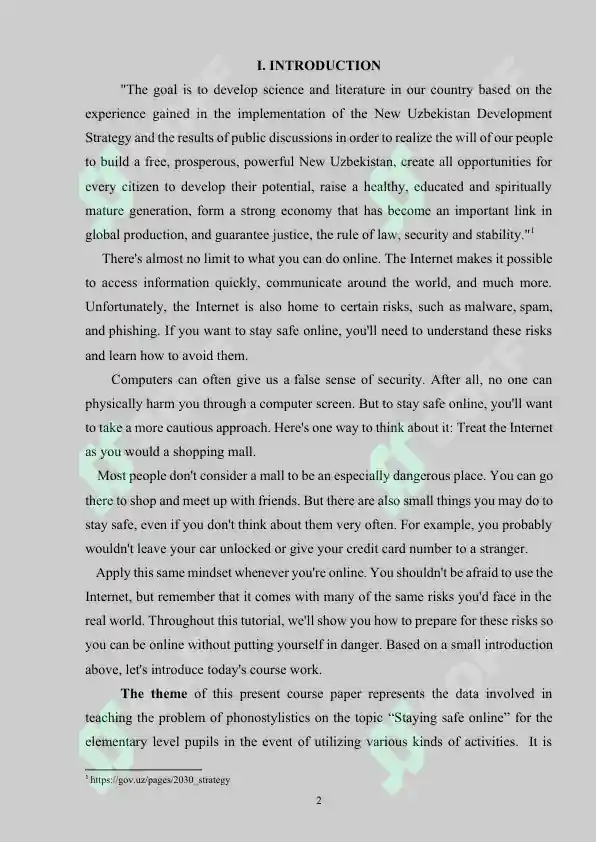 I. INTRODUCTION

"The goal is to develop science and literature in our country based on the experience gained in the implementation of the New Uzbekistan Development Strategy and the results of public discussions in order to realize the will of our people to build a free, prosperous, powerful New Uzbekistan, create all opportunities for every citizen to develop their potential, raise a healthy, educated and spiritually mature generation, form a strong economy that has become an important link in global production, and guarantee justice, the rule of law, security and stability."$^1$

There's almost no limit to what you can do online. The Internet makes it possible to access information quickly, communicate around the world, and much more. Unfortunately, the Internet is also home to certain risks, such as malware, spam, and phishing. If you want to stay safe online, you'll need to understand these risks and learn how to avoid them.

Computers can often give us a false sense of security. After all, no one can physically harm you through a computer screen. But to stay safe online, you'll want to take a more cautious approach. Here's one way to think about it: Treat the Internet as you would a shopping mall.

Most people don't consider a mall to be an especially dangerous place. You can go there to shop and meet up with friends. But there are also small things you may do to stay safe, even if you don't think about them very often. For example, you probably wouldn't leave your car unlocked or give your credit card number to a stranger.

Apply this same mindset whenever you're online. You shouldn't be afraid to use the Internet, but remember that it comes with many of the same risks you'd face in the real world. Throughout this tutorial, we'll show you how to prepare for these risks so you can be online without putting yourself in danger. Based on a small introduction above, let's introduce today's course work.

The theme of this present course paper represents the data involved in teaching the problem of phonostylistics on the topic “Staying safe online” for the elementary level pupils in the event of utilizing various kinds of activities. It is

$^1$ https://gov.uz/pages/2030_strategy

2